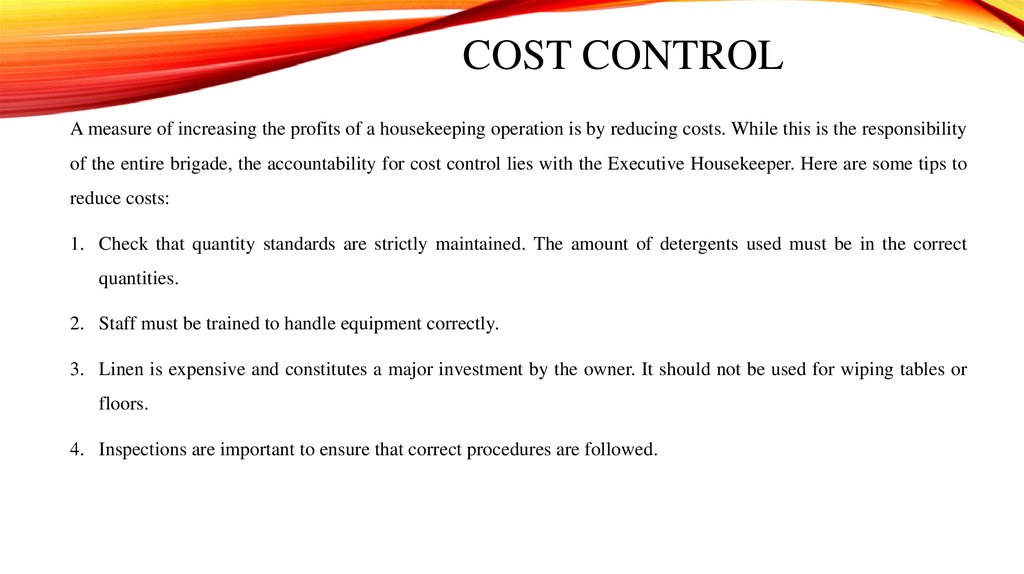 COST CONTROL

A measure of increasing the profits of a housekeeping operation is by reducing costs. While this is the responsibility of the entire brigade, the accountability for cost control lies with the Executive Housekeeper. Here are some tips to reduce costs:

1. Check that quantity standards are strictly maintained. The amount of detergents used must be in the correct quantities.

2. Staff must be trained to handle equipment correctly.

3. Linen is expensive and constitutes a major investment by the owner. It should not be used for wiping tables or floors.

4. Inspections are important to ensure that correct procedures are followed.